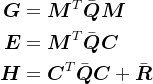 $\boldsymbol{G} = \boldsymbol{M}^T \bar{\boldsymbol{Q}} \boldsymbol{M}$

$\boldsymbol{E} = \boldsymbol{M}^T \bar{\boldsymbol{Q}} \boldsymbol{C}$

$\boldsymbol{H} = \boldsymbol{C}^T \bar{\boldsymbol{Q}} \boldsymbol{C} + \bar{\boldsymbol{R}}$